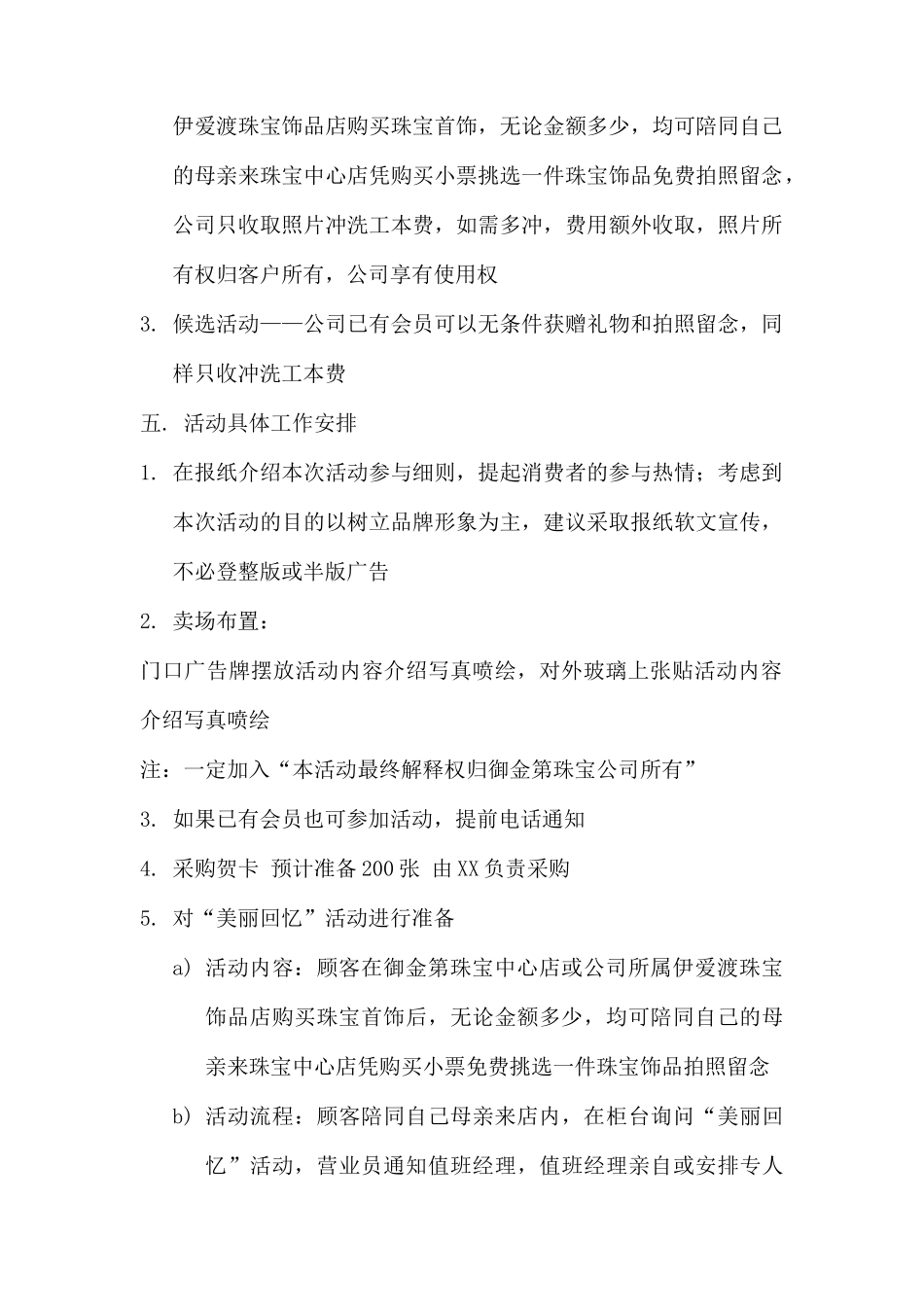 伊爱渡珠宝饰品店购买珠宝首饰，无论金额多少，均可陪同自己的母亲来珠宝中心店凭购买小票挑选一件珠宝饰品免费拍照留念，公司只收取照片冲洗工本费，如需多冲，费用额外收取，照片所有权归客户所有，公司享有使用权

3. 候选活动——公司已有会员可以无条件获赠礼物和拍照留念，同样只收冲洗工本费

五. 活动具体工作安排

1. 在报纸介绍本次活动参与细则，提起消费者的参与热情；考虑到本次活动的目的以树立品牌形象为主，建议采取报纸软文宣传，不必登整版或半版广告

2. 卖场布置：

门口广告牌摆放活动内容介绍写真喷绘，对外玻璃上张贴活动内容介绍写真喷绘

注：一定加入“本活动最终解释权归御金第珠宝公司所有”

3. 如果已有会员也可参加活动，提前电话通知

4. 采购贺卡 预计准备200张 由XX负责采购

5. 对“美丽回忆”活动进行准备

a) 活动内容：顾客在御金第珠宝中心店或公司所属伊爱渡珠宝饰品店购买珠宝首饰后，无论金额多少，均可陪同自己的母亲来珠宝中心店凭购买小票免费挑选一件珠宝饰品拍照留念

b) 活动流程：顾客陪同自己母亲来店内，在柜台询问“美丽回忆”活动，营业员通知值班经理，值班经理亲自或安排专人